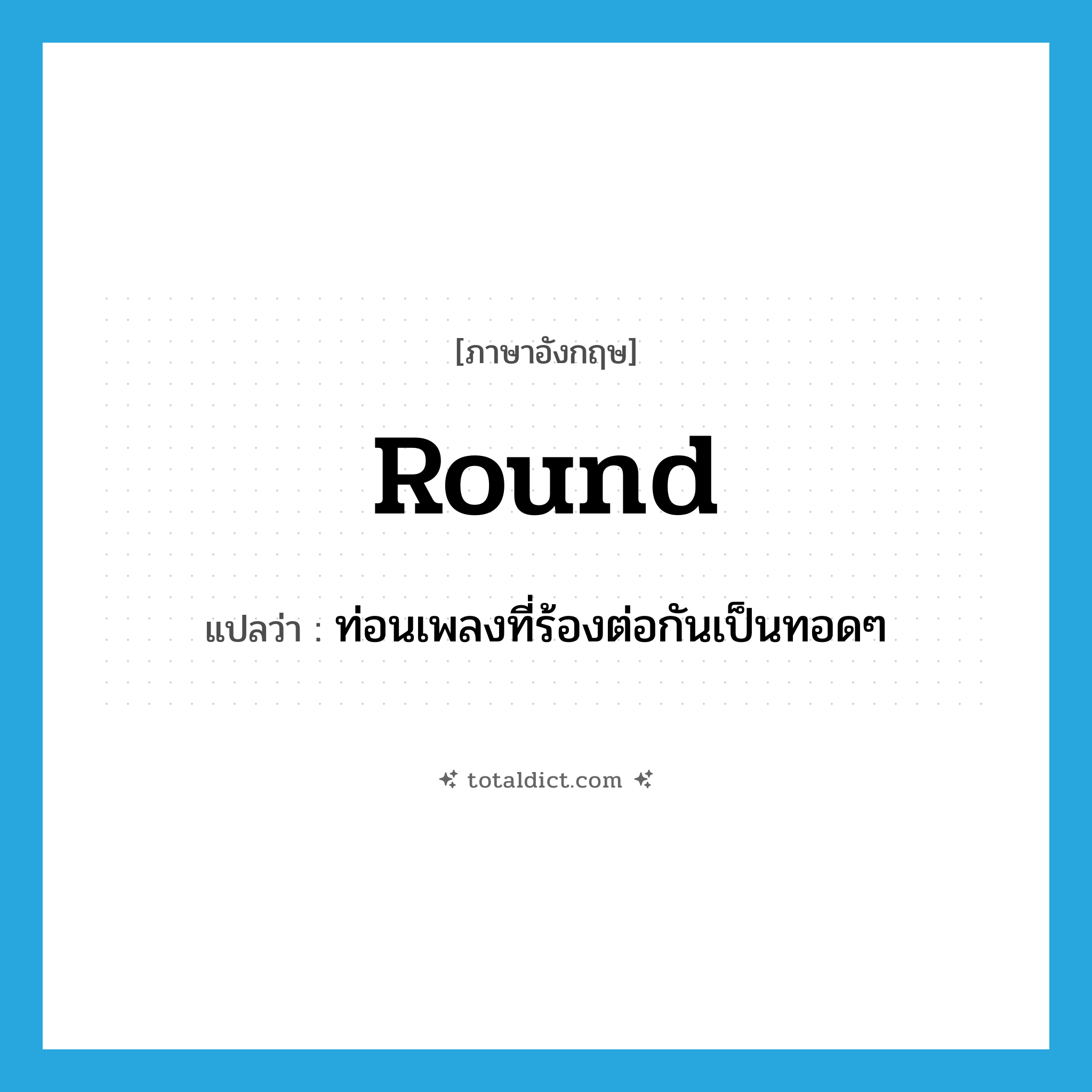 [ภาษาอังกฤษ]

Round

แปลว่า : ท่อนเพลงที่ร้องต่อกันเป็นทอดๆ

totaldict.com